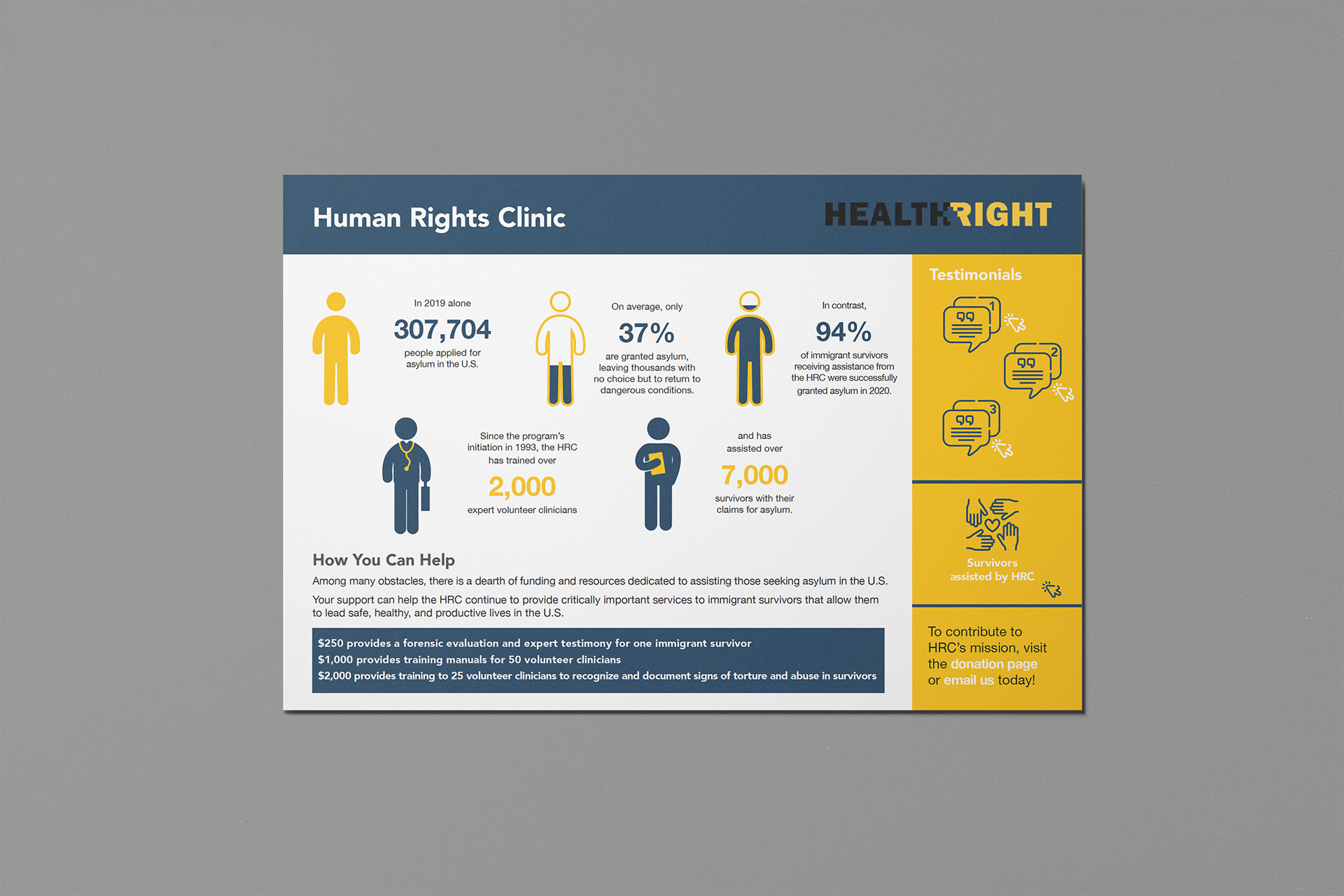 Human Rights Clinic

HEALTHRIGHT

In 2019 alone
307,704
people applied for asylum in the U.S.

On average, only
37%
are granted asylum, leaving thousands with no choice but to return to dangerous conditions.

In contrast,
94%
of immigrant survivors receiving assistance from the HRC were successfully granted asylum in 2020.

Since the program's initiation in 1993, the HRC has trained over
2,000
expert volunteer clinicians

and has assisted over
7,000
survivors with their claims for asylum.

How You Can Help

Among many obstacles, there is a dearth of funding and resources dedicated to assisting those seeking asylum in the U.S.

Your support can help the HRC continue to provide critically important services to immigrant survivors that allow them to lead safe, healthy, and productive lives in the U.S.

$250 provides a forensic evaluation and expert testimony for one immigrant survivor
$1,000 provides training manuals for 50 volunteer clinicians
$2,000 provides training to 25 volunteer clinicians to recognize and document signs of torture and abuse in survivors

Testimonials

1

2

3

Survivors assisted by HRC

To contribute to HRC's mission, visit the donation page or email us today!